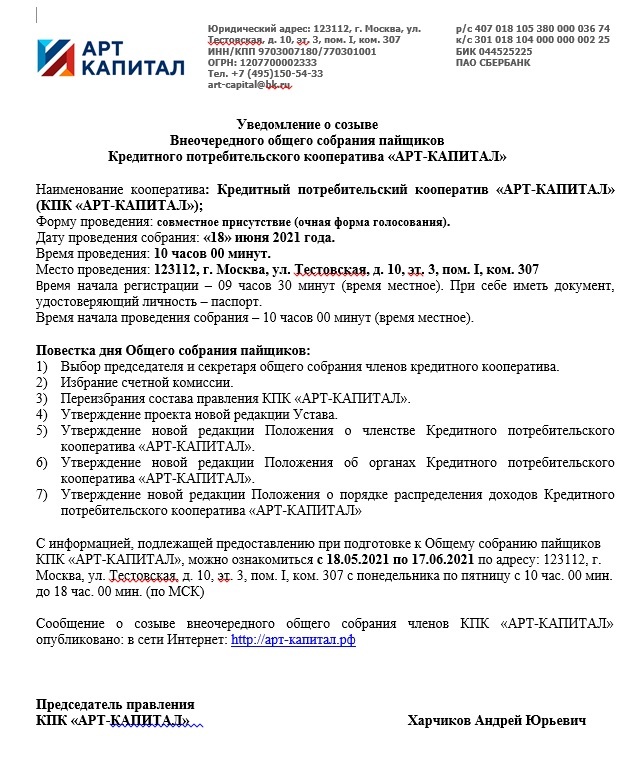 АРТ КАПИТАЛ

Юридический адрес: 123112, г. Москва, ул. Тестовская, д. 10, эт. 3, пом. I, ком. 307
ИНН/КПП 9703007180/770301001
ОГРН: 1207700002333
Тел. +7 (495)150-54-33
art-capital@bk.ru

р/с 407 018 105 380 000 036 74
к/с 301 018 104 000 000 002 25
БИК 044525225
ПАО СБЕРБАНК

Уведомление о созыве
Внеочередного общего собрания пайщиков
Кредитного потребительского кооператива «АРТ-КАПИТАЛ»

Наименование кооператива: Кредитный потребительский кооператив «АРТ-КАПИТАЛ» (КПК «АРТ-КАПИТАЛ»);
Форму проведения: совместное присутствие (очная форма голосования).
Дату проведения собрания: «18» июня 2021 года.
Время проведения: 10 часов 00 минут.
Место проведения: 123112, г. Москва, ул. Тестовская, д. 10, эт. 3, пом. I, ком. 307
Время начала регистрации – 09 часов 30 минут (время местное). При себе иметь документ, удостоверяющий личность – паспорт.
Время начала проведения собрания – 10 часов 00 минут (время местное).

Повестка дня Общего собрания пайщиков:
1) Выбор председателя и секретаря общего собрания членов кредитного кооператива.
2) Избрание счетной комиссии.
3) Переизбрания состава правления КПК «АРТ-КАПИТАЛ».
4) Утверждение проекта новой редакции Устава.
5) Утверждение новой редакции Положения о членстве Кредитного потребительского кооператива «АРТ-КАПИТАЛ».
6) Утверждение новой редакции Положения об органах Кредитного потребительского кооператива «АРТ-КАПИТАЛ».
7) Утверждение новой редакции Положения о порядке распределения доходов Кредитного потребительского кооператива «АРТ-КАПИТАЛ»

С информацией, подлежащей предоставлению при подготовке к Общему собранию пайщиков КПК «АРТ-КАПИТАЛ», можно ознакомиться с 18.05.2021 по 17.06.2021 по адресу: 123112, г. Москва, ул. Тестовская, д. 10, эт. 3, пом. I, ком. 307 с понедельника по пятницу с 10 час. 00 мин. до 18 час. 00 мин. (по МСК)

Сообщение о созыве внеочередного общего собрания членов КПК «АРТ-КАПИТАЛ» опубликовано: в сети Интернет: http://арт-капитал.рф

Председатель правления
КПК «АРТ-КАПИТАЛ» Харчиков Андрей Юрьевич